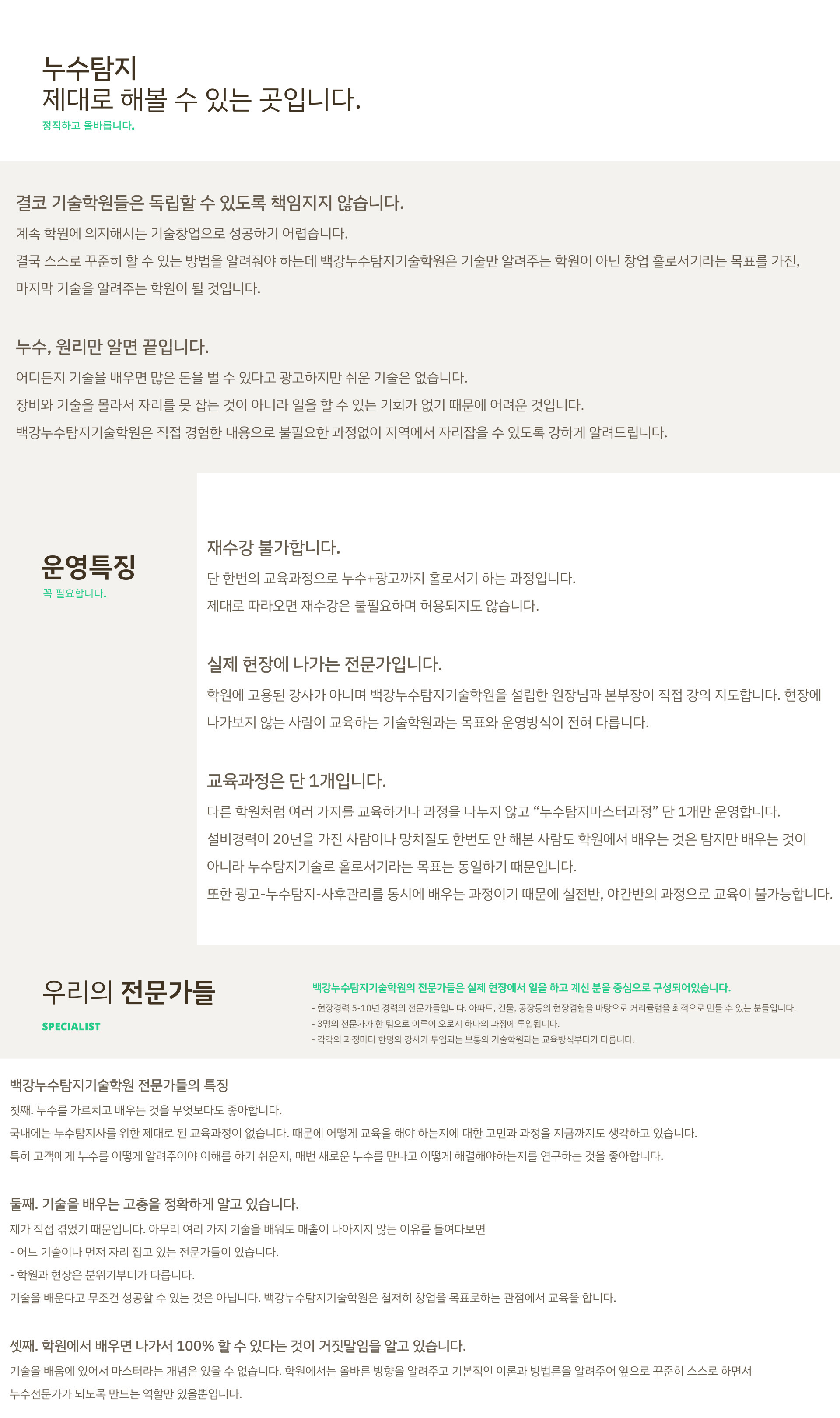 누수탐지
제대로 해볼 수 있는 곳입니다.
정직하고 올바릅니다.

결코 기술학원들은 독립할 수 있도록 책임지지 않습니다.
계속 학원에 의지해서는 기술창업으로 성공하기 어렵습니다.
결국 스스로 꾸준히 할 수 있는 방법을 알려줘야 하는데 백강누수탐지기술학원은 기술만 알려주는 학원이 아닌 창업 홀로서기라는 목표를 가진, 마지막 기술을 알려주는 학원이 될 것입니다.

누수, 원리만 알면 끝입니다.
어디든지 기술을 배우면 많은 돈을 벌 수 있다고 광고하지만 쉬운 기술은 없습니다.
장비와 기술을 몰라서 자리를 못 잡는 것이 아니라 일을 할 수 있는 기회가 없기 때문에 어려운 것입니다.
백강누수탐지기술학원은 직접 경험한 내용으로 불필요한 과정없이 지역에서 자리잡을 수 있도록 강하게 알려드립니다.

운영특징
꼭 필요합니다.

재수강 불가합니다.
단 한번의 교육과정으로 누수+광고까지 홀로서기 하는 과정입니다.
제대로 따라오면 재수강은 불필요하며 허용되지도 않습니다.

실제 현장에 나가는 전문가입니다.
학원에 고용된 강사가 아니며 백강누수탐지기술학원을 설립한 원장님과 본부장이 직접 강의 지도합니다. 현장에 나가보지 않는 사람이 교육하는 기술학원과는 목표와 운영방식이 전혀 다릅니다.

교육과정은 단 1개입니다.
다른 학원처럼 여러 가지를 교육하거나 과정을 나누지 않고 “누수탐지마스터과정” 단 1개만 운영합니다.
설비경력이 20년을 가진 사람이나 망치질도 한번도 안 해본 사람도 학원에서 배우는 것은 탐지만 배우는 것이 아니라 누수탐지기술로 홀로서기라는 목표는 동일하기 때문입니다.
또한 광고-누수탐지-사후관리를 동시에 배우는 과정이기 때문에 실전반, 야간반의 과정으로 교육이 불가능합니다.

우리의 전문가들
SPECIALIST

백강누수탐지기술학원의 전문가들은 실제 현장에서 일을 하고 계신 분을 중심으로 구성되어있습니다.
- 현장경력 5-10년 경력의 전문가들입니다. 아파트, 건물, 공장등의 현장경험을 바탕으로 커리큘럼을 최적으로 만들 수 있는 분들입니다.
- 3명의 전문가가 한 팀으로 이루어 오로지 하나의 과정에 투입됩니다.
- 각각의 과정마다 한명의 강사가 투입되는 보통의 기술학원과는 교육방식부터가 다릅니다.

백강누수탐지기술학원 전문가들의 특징
첫째. 누수를 가르치고 배우는 것을 무엇보다도 좋아합니다.
국내에는 누수탐지사를 위한 제대로 된 교육과정이 없습니다. 때문에 어떻게 교육을 해야 하는지에 대한 고민과 과정을 지금까지도 생각하고 있습니다.
특히 고객에게 누수를 어떻게 알려주어야 이해를 하기 쉬운지, 매번 새로운 누수를 만나고 어떻게 해결해야하는지를 연구하는 것을 좋아합니다.

둘째. 기술을 배우는 고충을 정확하게 알고 있습니다.
제가 직접 겪었기 때문입니다. 아무리 여러 가지 기술을 배워도 매출이 나아지지 않는 이유를 들여다보면
- 어느 기술이나 먼저 자리 잡고 있는 전문가들이 있습니다.
- 학원과 현장은 분위기부터가 다릅니다.
기술을 배운다고 무조건 성공할 수 있는 것은 아닙니다. 백강누수탐지기술학원은 철저히 창업을 목표로하는 관점에서 교육을 합니다.

셋째. 학원에서 배우면 나가서 100% 할 수 있다는 것이 거짓말임을 알고 있습니다.
기술을 배움에 있어서 마스터라는 개념은 있을 수 없습니다. 학원에서는 올바른 방향을 알려주고 기본적인 이론과 방법론을 알려주어 앞으로 꾸준히 스스로 하면서 누수전문가가 되도록 만드는 역할만 있을뿐입니다.